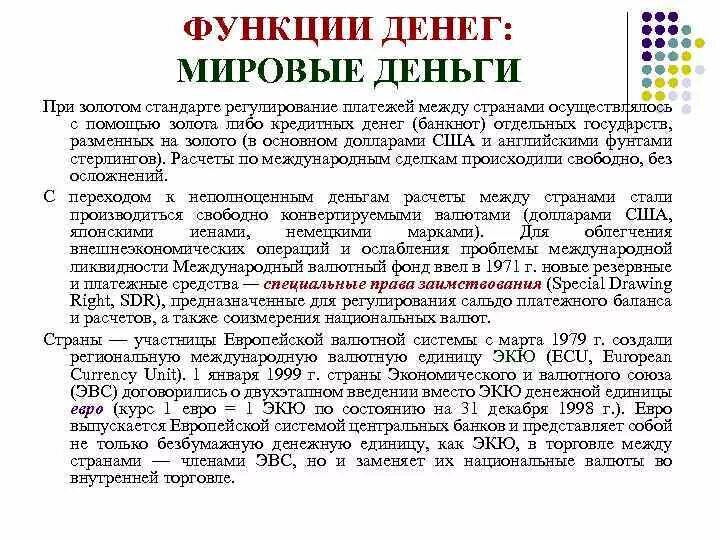 ФУНКЦИИ ДЕНЕГ:
МИРОВЫЕ ДЕНЬГИ

При золотом стандарте регулирование платежей между странами осуществлялось с помощью золота либо кредитных денег (банкнот) отдельных государств, разменных на золото (в основном долларами США и английскими фунтами стерлингов). Расчеты по международным сделкам происходили свободно, без осложнений.

С переходом к неполноценным деньгам расчеты между странами стали производиться свободно конвертируемыми валютами (долларами США, японскими иенами, немецкими марками). Для облегчения внешнеэкономических операций и ослабления проблемы международной ликвидности Международный валютный фонд ввел в 1971 г. новые резервные и платежные средства — специальные права заимствования (Special Drawing Right, SDR), предназначенные для регулирования сальдо платежного баланса и расчетов, а также соизмерения национальных валют.

Страны — участницы Европейской валютной системы с марта 1979 г. создали региональную международную валютную единицу ЭКЮ (ECU, European Currency Unit). 1 января 1999 г. страны Экономического и валютного союза (ЭВС) договорились о двухэтапном введении вместо ЭКЮ денежной единицы евро (курс 1 евро = 1 ЭКЮ по состоянию на 31 декабря 1998 г.). Евро выпускается Европейской системой центральных банков и представляет собой не только безбумажную денежную единицу, как ЭКЮ, в торговле между странами — членами ЭВС, но и заменяет их национальные валюты во внутренней торговле.